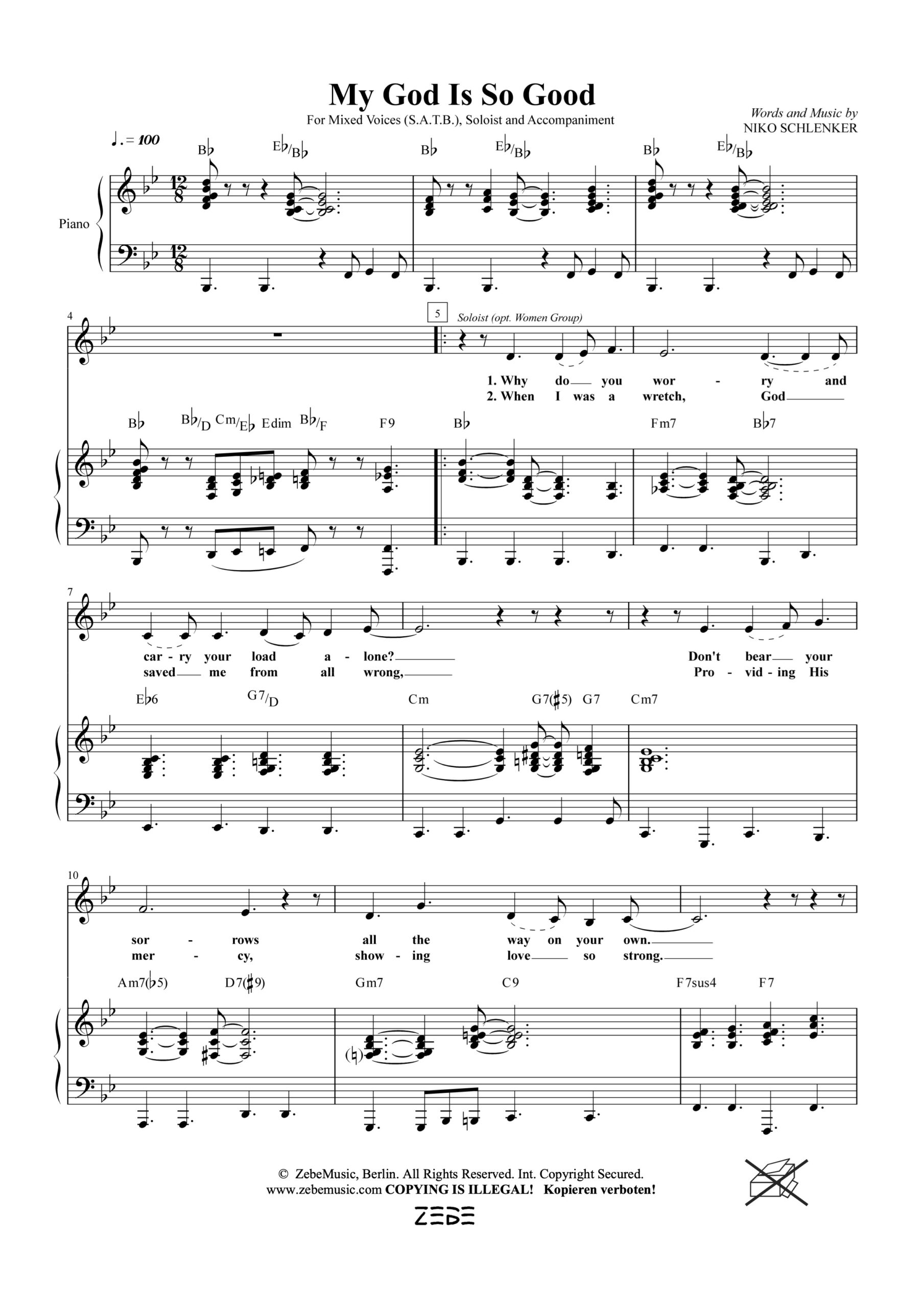 My God Is So Good

For Mixed Voices (S.A.T.B.), Soloist and Accompaniment

Words and Music by
NIKO SCHLENKER

♩. = 100

B♭ E♭/B♭ B♭ E♭/B♭ B♭ E♭/B♭

Piano

4

5

Soloist (opt. Women Group)

1. Why do you wor - ry and
2. When I was a wretch, God

B♭ B♭/D Cm/E♭ Edim B♭/F F9 B♭ Fm7 B♭7

7

car - ry your load a - lone? Don't bear your
saved me from all wrong, Pro - vid - ing His

E♭6 G7/D Cm G7(♯5) G7 Cm7

10

sor - rows all the way on your own.
mer - cy, show - ing love so strong.

Am7(♭5) D7(♯9) Gm7 C9 F7sus4 F7

© ZebeMusic, Berlin. All Rights Reserved. Int. Copyright Secured.
www.zebemusic.com COPYING IS ILLEGAL! Kopieren verboten!

ZEBE